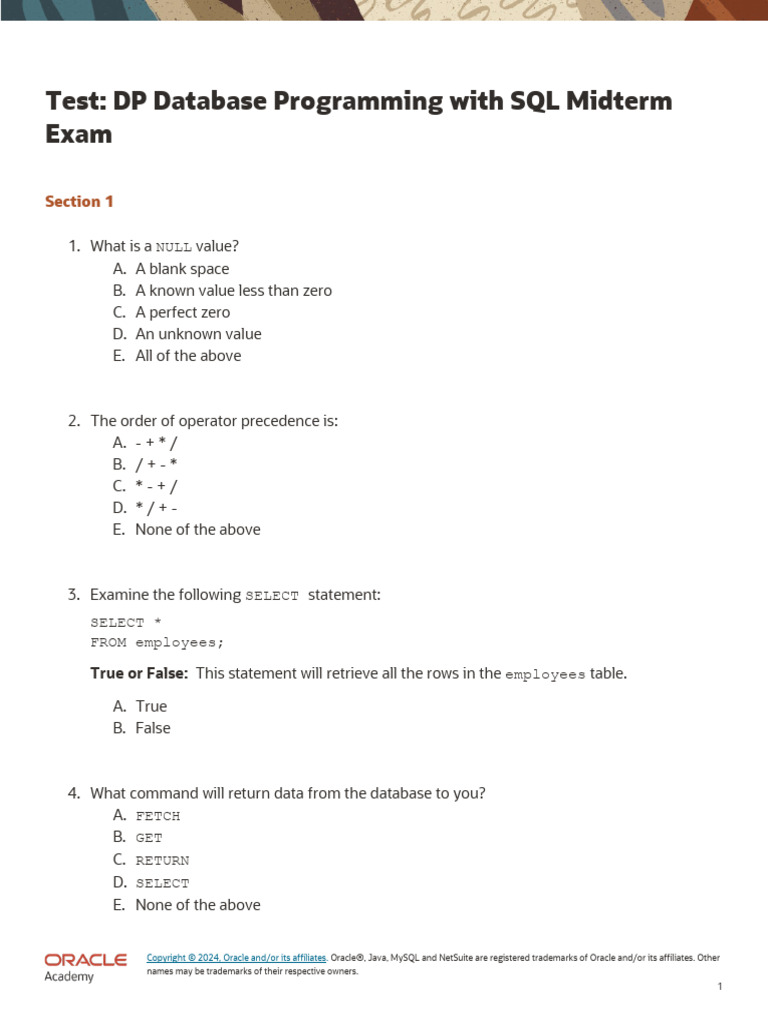 Test: DP Database Programming with SQL Midterm Exam

Section 1

1. What is a NULL value?
A. A blank space
B. A known value less than zero
C. A perfect zero
D. An unknown value
E. All of the above

2. The order of operator precedence is:
A. - + * /
B. / + - *
C. * - + /
D. * / + -
E. None of the above

3. Examine the following SELECT statement:

SELECT *
FROM employees;

True or False: This statement will retrieve all the rows in the employees table.

A. True
B. False

4. What command will return data from the database to you?
A. FETCH
B. GET
C. RETURN
D. SELECT
E. None of the above

ORACLE
Academy

Copyright © 2024, Oracle and/or its affiliates. Oracle®, Java, MySQL and NetSuite are registered trademarks of Oracle and/or its affiliates. Other names may be trademarks of their respective owners.

1